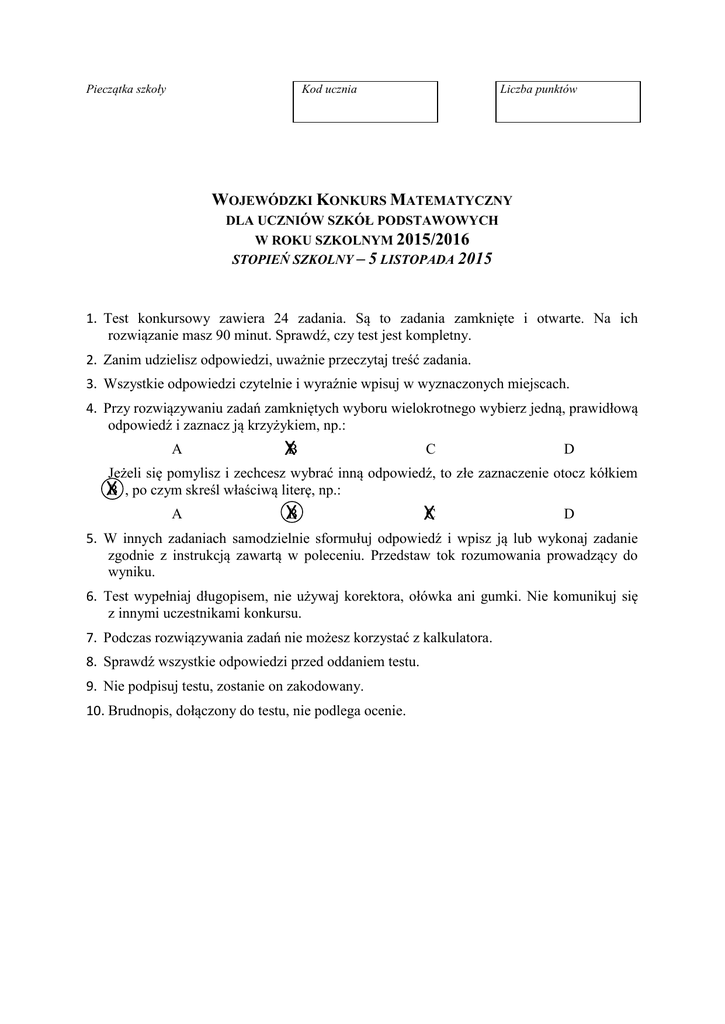 Pieczątka szkoły

Kod ucznia

Liczba punktów

WOJEWÓDZKI KONKURS MATEMATYCZNY
DLA UCZNIÓW SZKÓŁ PODSTAWOWYCH
W ROKU SZKOLNYM 2015/2016
STOPIEŃ SZKOLNY – 5 LISTOPADA 2015

1. Test konkursowy zawiera 24 zadania. Są to zadania zamknięte i otwarte. Na ich rozwiązanie masz 90 minut. Sprawdź, czy test jest kompletny.

2. Zanim udzielisz odpowiedzi, uważnie przeczytaj treść zadania.

3. Wszystkie odpowiedzi czytelnie i wyraźnie wpisuj w wyznaczonych miejscach.

4. Przy rozwiązywaniu zadań zamkniętych wyboru wielokrotnego wybierz jedną, prawidłową odpowiedź i zaznacz ją krzyżykiem, np.:

A B C D

Jeżeli się pomylisz i zechcesz wybrać inną odpowiedź, to złe zaznaczenie otocz kółkiem B, po czym skreśl właściwą literę, np.:

A B C D

5. W innych zadaniach samodzielnie sformułuj odpowiedź i wpisz ją lub wykonaj zadanie zgodnie z instrukcją zawartą w poleceniu. Przedstaw tok rozumowania prowadzący do wyniku.

6. Test wypełniaj długopisem, nie używaj korektora, ołówka ani gumki. Nie komunikuj się z innymi uczestnikami konkursu.

7. Podczas rozwiązywania zadań nie możesz korzystać z kalkulatora.

8. Sprawdź wszystkie odpowiedzi przed oddaniem testu.

9. Nie podpisuj testu, zostanie on zakodowany.

10. Brudnopis, dołączony do testu, nie podlega ocenie.